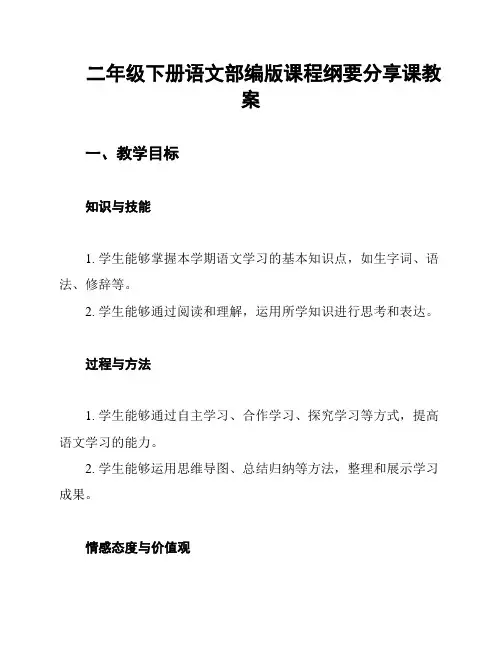 二年级下册语文部编版课程纲要分享课教案

一、教学目标

知识与技能

1. 学生能够掌握本学期语文学习的基本知识点，如生字词、语法、修辞等。

2. 学生能够通过阅读和理解，运用所学知识进行思考和表达。

过程与方法

1. 学生能够通过自主学习、合作学习、探究学习等方式，提高语文学习的能力。

2. 学生能够运用思维导图、总结归纳等方法，整理和展示学习成果。

情感态度与价值观